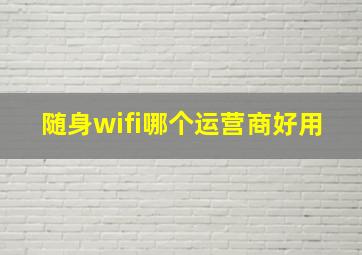 随身wifi哪个运营商好用